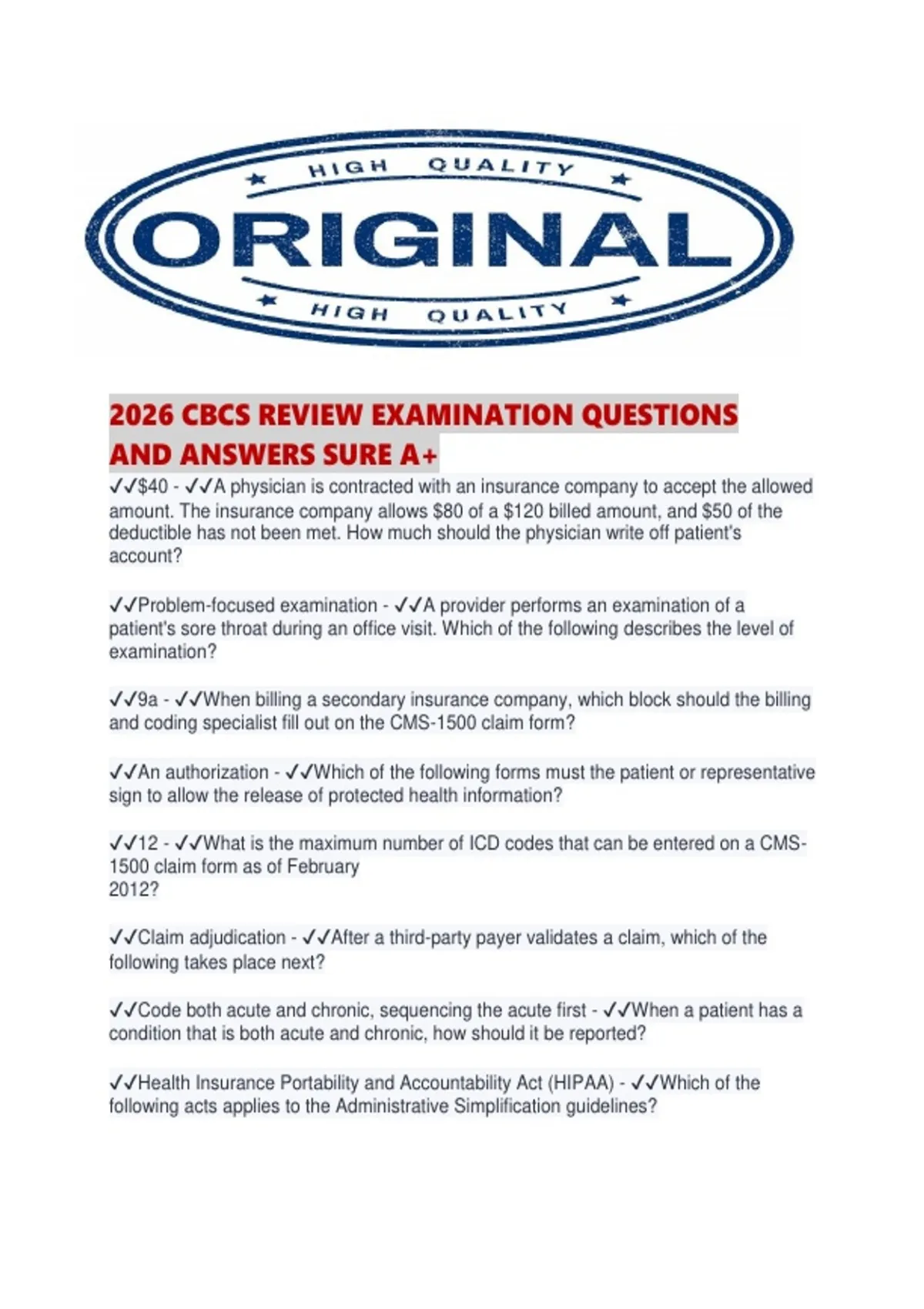 HIGH QUALITY

ORIGINAL

HIGH QUALITY

2026 CBCS REVIEW EXAMINATION QUESTIONS AND ANSWERS SURE A+

✓✓$40 - ✓✓A physician is contracted with an insurance company to accept the allowed amount. The insurance company allows $80 of a $120 billed amount, and $50 of the deductible has not been met. How much should the physician write off patient's account?

✓✓Problem-focused examination - ✓✓A provider performs an examination of a patient's sore throat during an office visit. Which of the following describes the level of examination?

✓✓9a - ✓✓When billing a secondary insurance company, which block should the billing and coding specialist fill out on the CMS-1500 claim form?

✓✓An authorization - ✓✓Which of the following forms must the patient or representative sign to allow the release of protected health information?

✓✓12 - ✓✓What is the maximum number of ICD codes that can be entered on a CMS-1500 claim form as of February
2012?

✓✓Claim adjudication - ✓✓After a third-party payer validates a claim, which of the following takes place next?

✓✓Code both acute and chronic, sequencing the acute first - ✓✓When a patient has a condition that is both acute and chronic, how should it be reported?

✓✓Health Insurance Portability and Accountability Act (HIPAA) - ✓✓Which of the following acts applies to the Administrative Simplification guidelines?